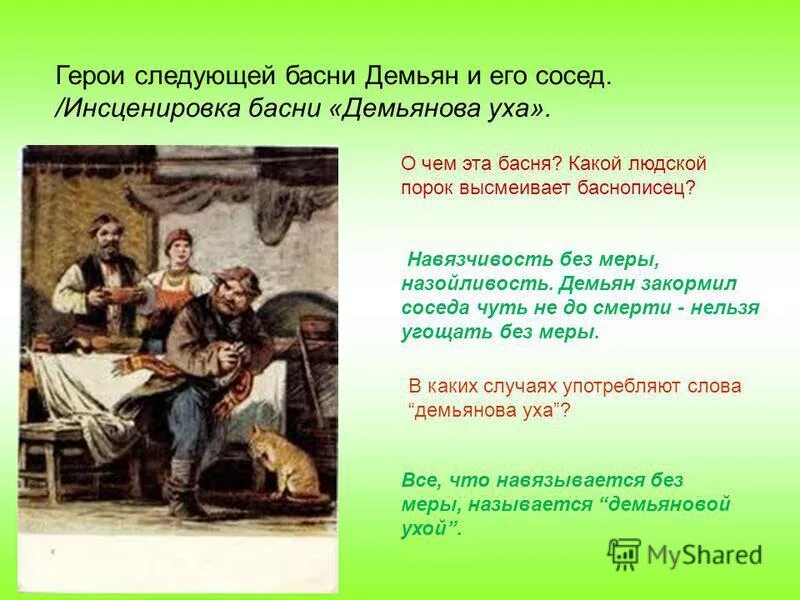 Герои следующей басни Демьян и его сосед. /Инсценировка басни «Демьянова уха».

О чем эта басня? Какой людской порок высмеивает баснописец?

Навязчивость без меры, назойливость. Демьян закормил соседа чуть не до смерти - нельзя угощать без меры.

В каких случаях употребляют слова “демьянова уха”?

Все, что навязывается без меры, называется “демьяновой ухой”.

MyShared